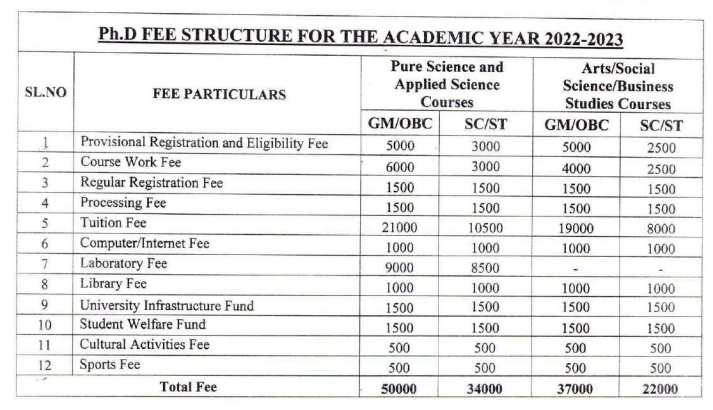 Ph.D FEE STRUCTURE FOR THE ACADEMIC YEAR 2022-2023

| SL.NO | FEE PARTICULARS | Pure Science and Applied Science Courses GM/OBC | Pure Science and Applied Science Courses SC/ST | Arts/Social Science/Business Studies Courses GM/OBC | Arts/Social Science/Business Studies Courses SC/ST |
|---|---|---|---|---|---|
| 1 | Provisional Registration and Eligibility Fee | 5000 | 3000 | 5000 | 2500 |
| 2 | Course Work Fee | 6000 | 3000 | 4000 | 2500 |
| 3 | Regular Registration Fee | 1500 | 1500 | 1500 | 1500 |
| 4 | Processing Fee | 1500 | 1500 | 1500 | 1500 |
| 5 | Tuition Fee | 21000 | 10500 | 19000 | 8000 |
| 6 | Computer/Internet Fee | 1000 | 1000 | 1000 | 1000 |
| 7 | Laboratory Fee | 9000 | 8500 | - | - |
| 8 | Library Fee | 1000 | 1000 | 1000 | 1000 |
| 9 | University Infrastructure Fund | 1500 | 1500 | 1500 | 1500 |
| 10 | Student Welfare Fund | 1500 | 1500 | 1500 | 1500 |
| 11 | Cultural Activities Fee | 500 | 500 | 500 | 500 |
| 12 | Sports Fee | 500 | 500 | 500 | 500 |
| | Total Fee | 50000 | 34000 | 37000 | 22000 |